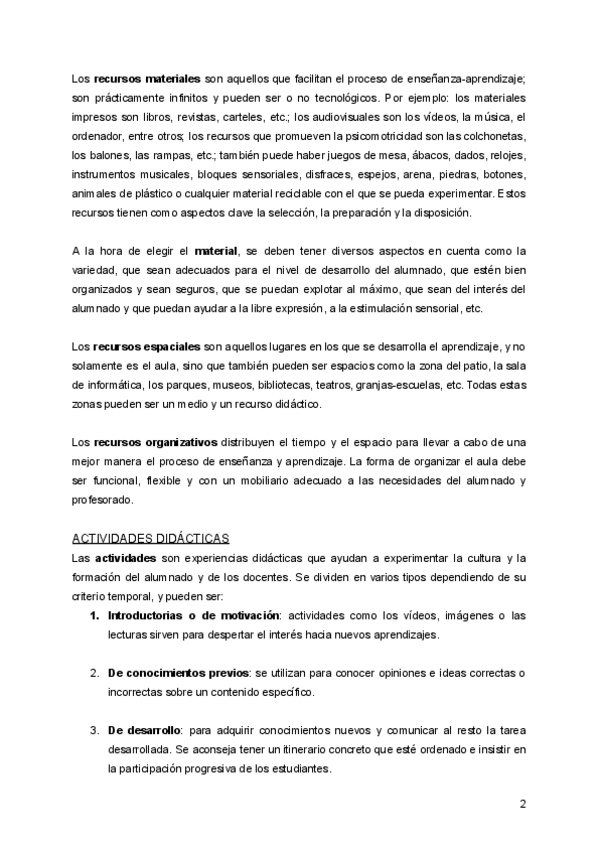 Los recursos materiales son aquellos que facilitan el proceso de enseñanza-aprendizaje; son prácticamente infinitos y pueden ser o no tecnológicos. Por ejemplo: los materiales impresos son libros, revistas, carteles, etc.; los audiovisuales son los vídeos, la música, el ordenador, entre otros; los recursos que promueven la psicomotricidad son las colchonetas, los balones, las rampas, etc.; también puede haber juegos de mesa, ábacos, dados, relojes, instrumentos musicales, bloques sensoriales, disfraces, espejos, arena, piedras, botones, animales de plástico o cualquier material reciclable con el que se pueda experimentar. Estos recursos tienen como aspectos clave la selección, la preparación y la disposición.

A la hora de elegir el material, se deben tener diversos aspectos en cuenta como la variedad, que sean adecuados para el nivel de desarrollo del alumnado, que estén bien organizados y sean seguros, que se puedan explotar al máximo, que sean del interés del alumnado y que puedan ayudar a la libre expresión, a la estimulación sensorial, etc.

Los recursos espaciales son aquellos lugares en los que se desarrolla el aprendizaje, y no solamente es el aula, sino que también pueden ser espacios como la zona del patio, la sala de informática, los parques, museos, bibliotecas, teatros, granjas-escuelas, etc. Todas estas zonas pueden ser un medio y un recurso didáctico.

Los recursos organizativos distribuyen el tiempo y el espacio para llevar a cabo de una mejor manera el proceso de enseñanza y aprendizaje. La forma de organizar el aula debe ser funcional, flexible y con un mobiliario adecuado a las necesidades del alumnado y profesorado.

ACTIVIDADES DIDÁCTICAS
Las actividades son experiencias didácticas que ayudan a experimentar la cultura y la formación del alumnado y de los docentes. Se dividen en varios tipos dependiendo de su criterio temporal, y pueden ser:

1. Introductorias o de motivación: actividades como los vídeos, imágenes o las lecturas sirven para despertar el interés hacia nuevos aprendizajes.

2. De conocimientos previos: se utilizan para conocer opiniones e ideas correctas o incorrectas sobre un contenido específico.

3. De desarrollo: para adquirir conocimientos nuevos y comunicar al resto la tarea desarrollada. Se aconseja tener un itinerario concreto que esté ordenado e insistir en la participación progresiva de los estudiantes.

2